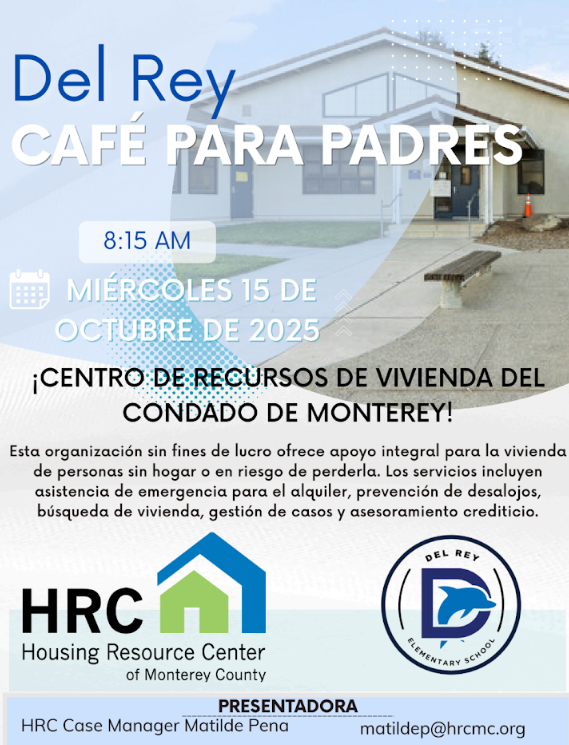 Del Rey
CAFÉ PARA PADRES

8:15 AM

MIÉRCOLES 15 DE OCTUBRE DE 2025

¡CENTRO DE RECURSOS DE VIVIENDA DEL CONDADO DE MONTEREY!

Esta organización sin fines de lucro ofrece apoyo integral para la vivienda de personas sin hogar o en riesgo de perderla. Los servicios incluyen asistencia de emergencia para el alquiler, prevención de desalojos, búsqueda de vivienda, gestión de casos y asesoramiento crediticio.

HRC
Housing Resource Center
of Monterey County

DEL REY
D
ELEMENTARY SCHOOL

PRESENTADORA
HRC Case Manager Matilde Pena
matildep@hrcmc.org